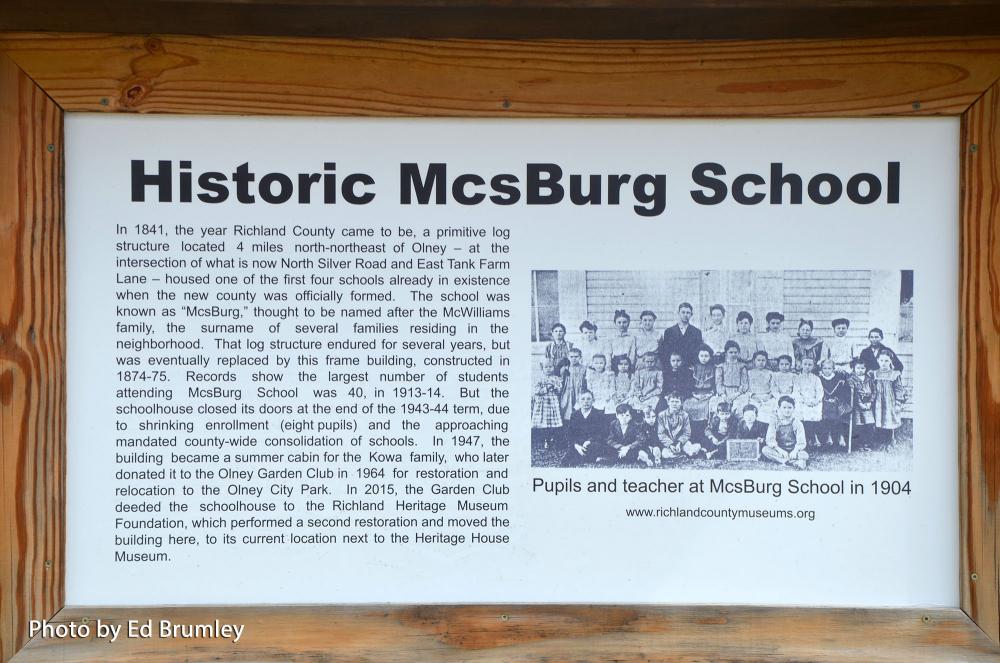 Historic McsBurg School

In 1841, the year Richland County came to be, a primitive log structure located 4 miles north-northeast of Olney – at the intersection of what is now North Silver Road and East Tank Farm Lane – housed one of the first four schools already in existence when the new county was officially formed. The school was known as "McsBurg," thought to be named after the McWilliams family, the surname of several families residing in the neighborhood. That log structure endured for several years, but was eventually replaced by this frame building, constructed in 1874-75. Records show the largest number of students attending McsBurg School was 40, in 1913-14. But the schoolhouse closed its doors at the end of the 1943-44 term, due to shrinking enrollment (eight pupils) and the approaching mandated county-wide consolidation of schools. In 1947, the building became a summer cabin for the Kowa family, who later donated it to the Olney Garden Club in 1964 for restoration and relocation to the Olney City Park. In 2015, the Garden Club deeded the schoolhouse to the Richland Heritage Museum Foundation, which performed a second restoration and moved the building here, to its current location next to the Heritage House Museum.

Pupils and teacher at McsBurg School in 1904

www.richlandcountymuseums.org

Photo by Ed Brumley